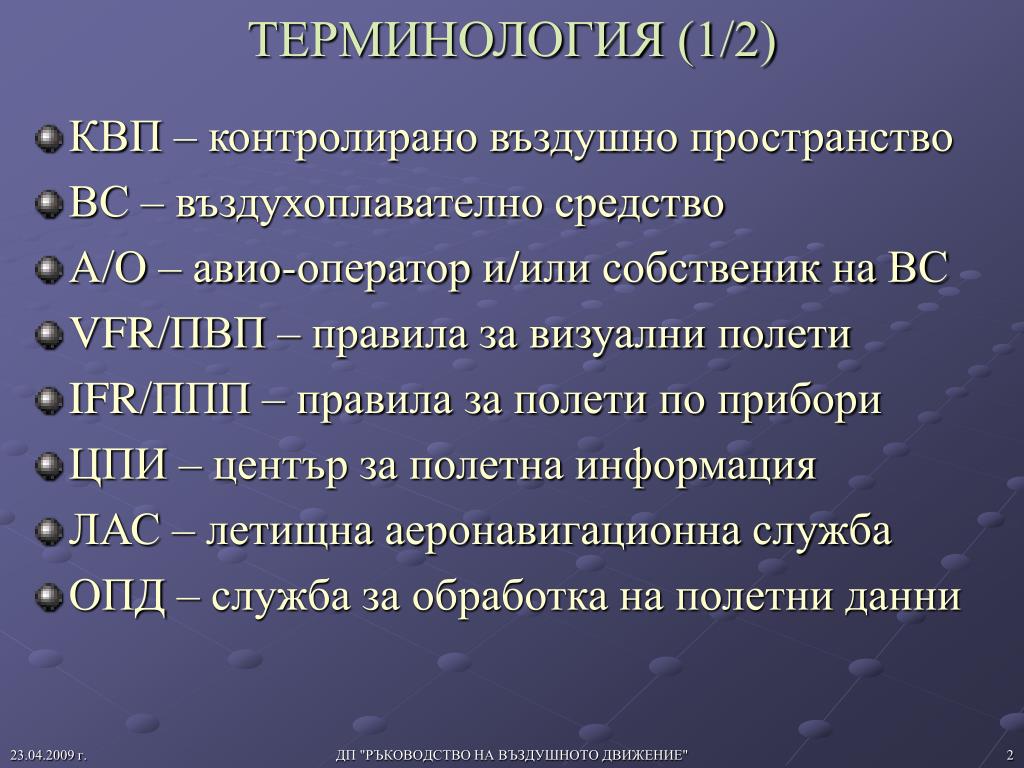 ТЕРМИНОЛОГИЯ (1/2)

КВП – контролирано въздушно пространство

ВС – въздухоплавателно средство

А/О – авио-оператор и/или собственик на ВС

VFR/ПВП – правила за визуални полети

IFR/ППП – правила за полети по прибори

ЦПИ – център за полетна информация

ЛАС – летищна аеронавигационна служба

ОПД – служба за обработка на полетни данни

23.04.2009 г.

ДП "РЪКОВОДСТВО НА ВЪЗДУШНОТО ДВИЖЕНИЕ"

2